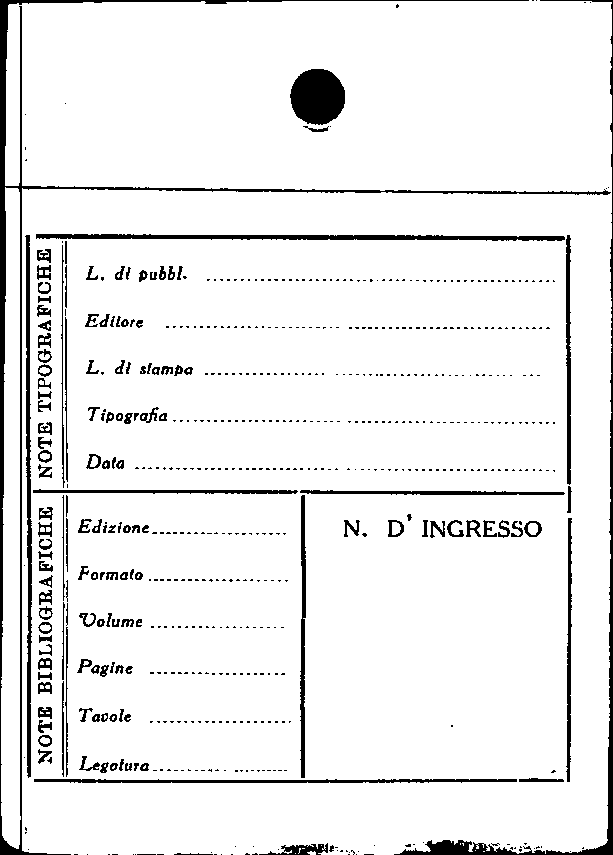 NOTE TIPOGRAFICHE

L. di pubbl. ____

Editore ____

L. di stampa ____

Tipografia ____

Data ____

NOTE BIBLIOGRAFICHE

Edizione ____

Formato ____

Volume ____

Pagine ____

Tavole ____

Legatura ____

N. D' INGRESSO